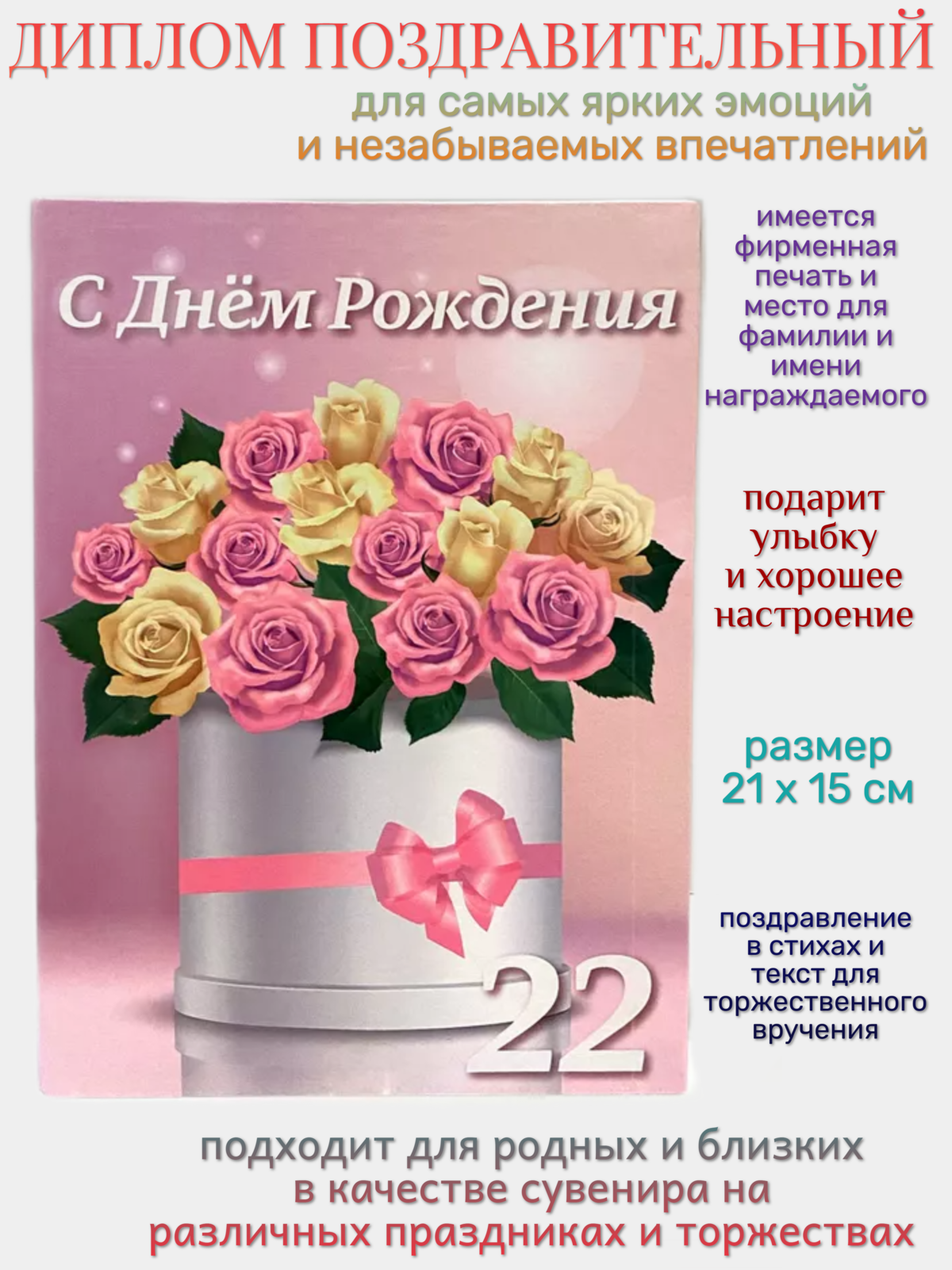 ДИПЛОМ ПОЗДРАВИТЕЛЬНЫЙ
для самых ярких эмоций
и незабываемых впечатлений

С Днём Рождения

22

имеется фирменная печать и место для фамилии и имени награждаемого

подарит улыбку и хорошее настроение

размер
21 х 15 см

поздравление в стихах и текст для торжественного вручения

подходит для родных и близких
в качестве сувенира на
различных праздниках и торжествах